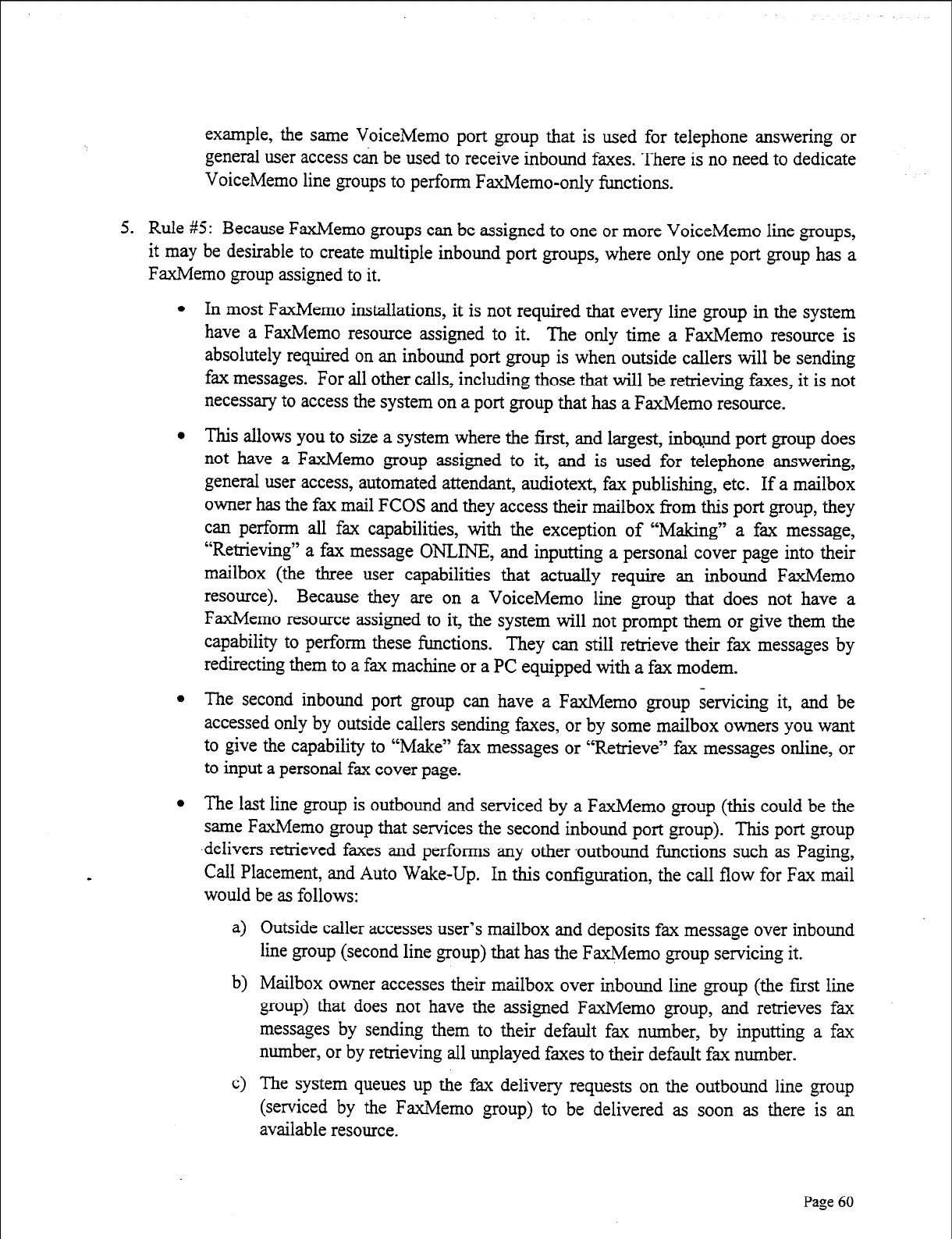 example, the same VoiceMemo port group that is used for telephone answering or general user access can be used to receive inbound faxes. There is no need to dedicate VoiceMemo line groups to perform FaxMemo-only functions.

5. Rule #5: Because FaxMemo groups can be assigned to one or more VoiceMemo line groups, it may be desirable to create multiple inbound port groups, where only one port group has a FaxMemo group assigned to it.

• In most FaxMemo installations, it is not required that every line group in the system have a FaxMemo resource assigned to it. The only time a FaxMemo resource is absolutely required on an inbound port group is when outside callers will be sending fax messages. For all other calls, including those that will be retrieving faxes, it is not necessary to access the system on a port group that has a FaxMemo resource.

• This allows you to size a system where the first, and largest, inbound port group does not have a FaxMemo group assigned to it, and is used for telephone answering, general user access, automated attendant, audiotext, fax publishing, etc. If a mailbox owner has the fax mail FCOS and they access their mailbox from this port group, they can perform all fax capabilities, with the exception of "Making" a fax message, "Retrieving" a fax message ONLINE, and inputting a personal cover page into their mailbox (the three user capabilities that actually require an inbound FaxMemo resource). Because they are on a VoiceMemo line group that does not have a FaxMemo resource assigned to it, the system will not prompt them or give them the capability to perform these functions. They can still retrieve their fax messages by redirecting them to a fax machine or a PC equipped with a fax modem.

• The second inbound port group can have a FaxMemo group servicing it, and be accessed only by outside callers sending faxes, or by some mailbox owners you want to give the capability to "Make" fax messages or "Retrieve" fax messages online, or to input a personal fax cover page.

• The last line group is outbound and serviced by a FaxMemo group (this could be the same FaxMemo group that services the second inbound port group). This port group delivers retrieved faxes and performs any other outbound functions such as Paging, Call Placement, and Auto Wake-Up. In this configuration, the call flow for Fax mail would be as follows:

a) Outside caller accesses user's mailbox and deposits fax message over inbound line group (second line group) that has the FaxMemo group servicing it.

b) Mailbox owner accesses their mailbox over inbound line group (the first line group) that does not have the assigned FaxMemo group, and retrieves fax messages by sending them to their default fax number, by inputting a fax number, or by retrieving all unplayed faxes to their default fax number.

c) The system queues up the fax delivery requests on the outbound line group (serviced by the FaxMemo group) to be delivered as soon as there is an available resource.

Page 60